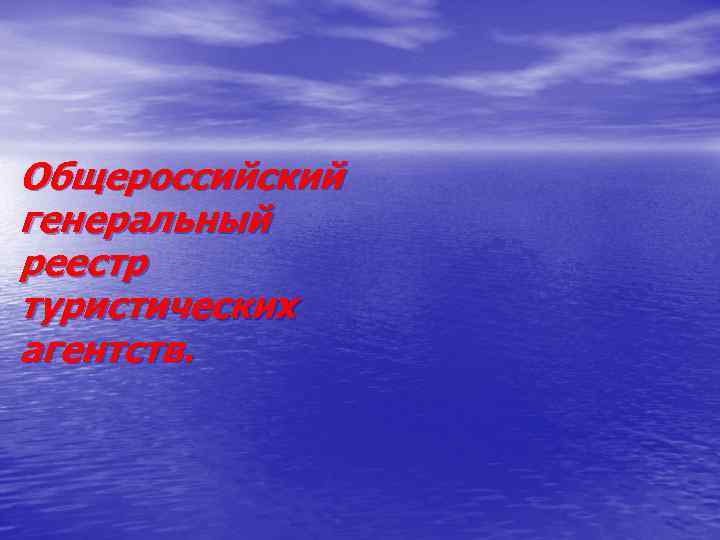 Общероссийский генеральный реестр туристических агентств.